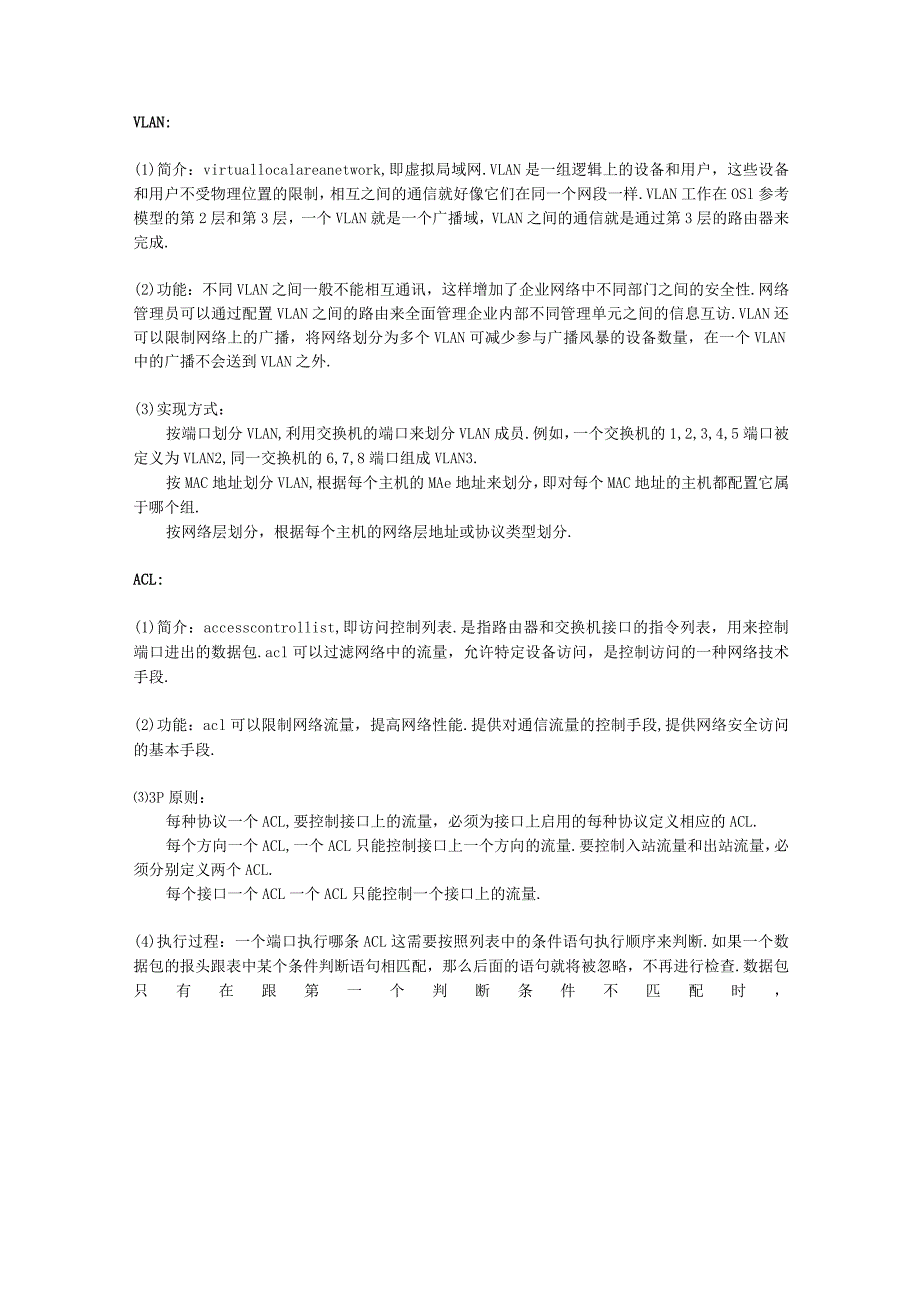 VLAN:

(1)简介：virtuallocalareanetwork,即虚拟局域网.VLAN是一组逻辑上的设备和用户，这些设备和用户不受物理位置的限制，相互之间的通信就好像它们在同一个网段一样.VLAN工作在OSl参考模型的第2层和第3层，一个VLAN就是一个广播域，VLAN之间的通信就是通过第3层的路由器来完成.

(2)功能：不同VLAN之间一般不能相互通讯，这样增加了企业网络中不同部门之间的安全性.网络管理员可以通过配置VLAN之间的路由来全面管理企业内部不同管理单元之间的信息互访.VLAN还可以限制网络上的广播，将网络划分为多个VLAN可减少参与广播风暴的设备数量，在一个VLAN中的广播不会送到VLAN之外.

(3)实现方式：
按端口划分VLAN,利用交换机的端口来划分VLAN成员.例如，一个交换机的1,2,3,4,5端口被定义为VLAN2,同一交换机的6,7,8端口组成VLAN3.
按MAC地址划分VLAN,根据每个主机的MAe地址来划分，即对每个MAC地址的主机都配置它属于哪个组.
按网络层划分，根据每个主机的网络层地址或协议类型划分.

ACL:

(1)简介：accesscontrollist,即访问控制列表.是指路由器和交换机接口的指令列表，用来控制端口进出的数据包.acl可以过滤网络中的流量，允许特定设备访问，是控制访问的一种网络技术手段.

(2)功能：acl可以限制网络流量，提高网络性能.提供对通信流量的控制手段,提供网络安全访问的基本手段.

⑶3P原则：
每种协议一个ACL,要控制接口上的流量，必须为接口上启用的每种协议定义相应的ACL.
每个方向一个ACL,一个ACL只能控制接口上一个方向的流量.要控制入站流量和出站流量，必须分别定义两个ACL.
每个接口一个ACL一个ACL只能控制一个接口上的流量.

(4)执行过程：一个端口执行哪条ACL这需要按照列表中的条件语句执行顺序来判断.如果一个数据包的报头跟表中某个条件判断语句相匹配，那么后面的语句就将被忽略，不再进行检查.数据包只有在跟第一个判断条件不匹配时，